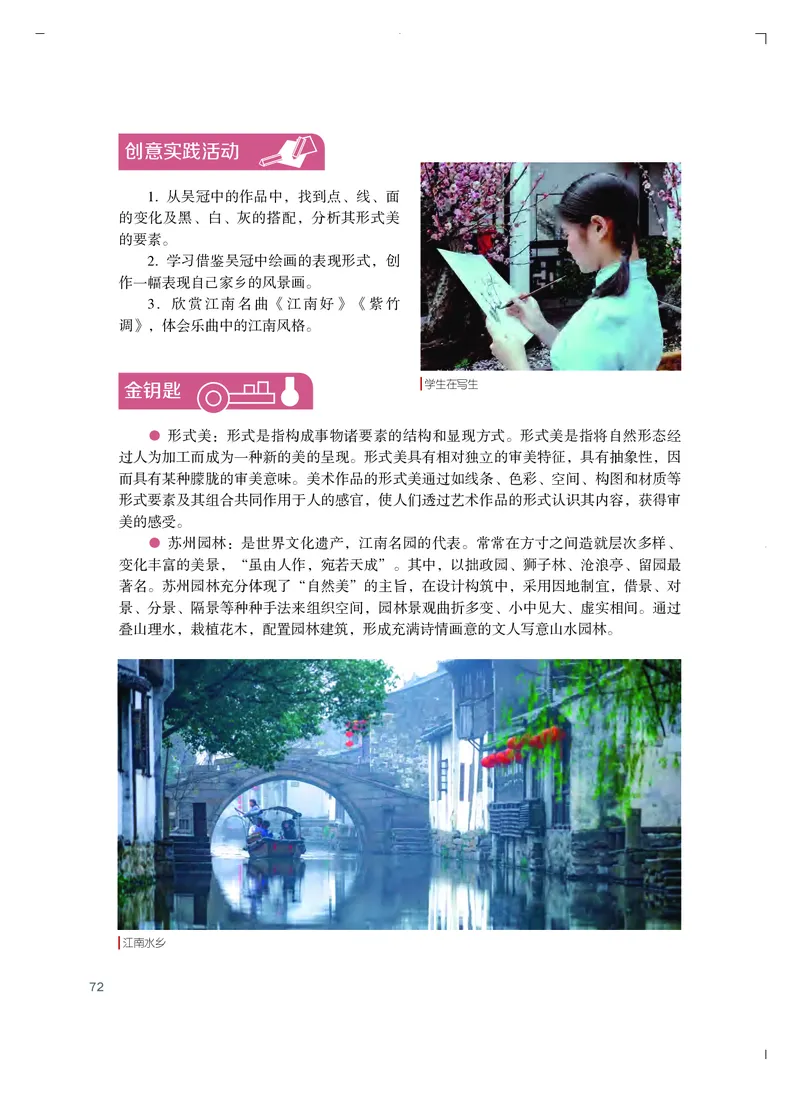 创意实践活动

1. 从吴冠中的作品中，找到点、线、面的变化及黑、白、灰的搭配，分析其形式美的要素。

2. 学习借鉴吴冠中绘画的表现形式，创作一幅表现自己家乡的风景画。

3. 欣赏江南名曲《江南好》《紫竹调》，体会乐曲中的江南风格。

学生在写生

金钥匙

● 形式美：形式是指构成事物诸要素的结构和显现方式。形式美是指将自然形态经过人为加工而成为一种新的美的呈现。形式美具有相对独立的审美特征，具有抽象性，因而具有某种朦胧的审美意味。美术作品的形式美通过如线条、色彩、空间、构图和材质等形式要素及其组合共同作用于人的感官，使人们透过艺术作品的形式认识其内容，获得审美的感受。

● 苏州园林：是世界文化遗产，江南名园的代表。常常在方寸之间造就层次多样、变化丰富的美景，“虽由人作，宛若天成”。其中，以拙政园、狮子林、沧浪亭、留园最著名。苏州园林充分体现了“自然美”的主旨，在设计构筑中，采用因地制宜，借景、对景、分景、隔景等种种手法来组织空间，园林景观曲折多变、小中见大、虚实相间。通过叠山理水，栽植花木，配置园林建筑，形成充满诗情画意的文人写意山水园林。

江南水乡

72